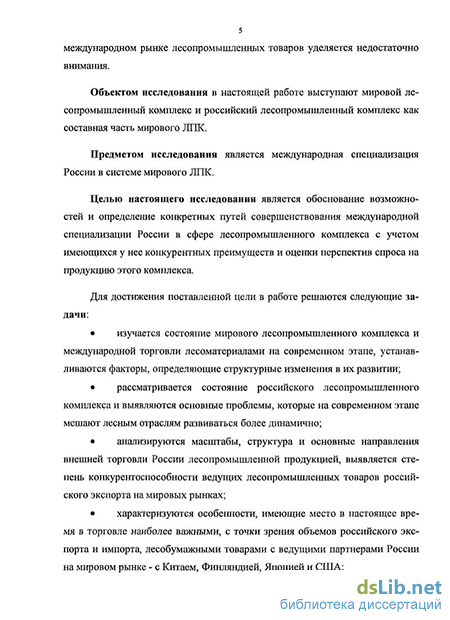 5

международном рынке лесопромышленных товаров уделяется недостаточно внимания.

Объектом исследования в настоящей работе выступают мировой лесопромышленный комплекс и российский лесопромышленный комплекс как составная часть мирового ЛПК.

Предметом исследования является международная специализация России в системе мирового ЛПК.

Целью настоящего исследования является обоснование возможностей и определение конкретных путей совершенствования международной специализации России в сфере лесопромышленного комплекса с учетом имеющихся у нее конкурентных преимуществ и оценки перспектив спроса на продукцию этого комплекса.

Для достижения поставленной цели в работе решаются следующие задачи:

• изучается состояние мирового лесопромышленного комплекса и международной торговли лесоматериалами на современном этапе, устанавливаются факторы, определяющие структурные изменения в их развитии;

• рассматривается состояние российского лесопромышленного комплекса и выявляются основные проблемы, которые на современном этапе мешают лесным отраслям развиваться более динамично;

• анализируются масштабы, структура и основные направления внешней торговли России лесопромышленной продукцией, выявляется степень конкурентоспособности ведущих лесопромышленных товаров российского экспорта на мировых рынках;

• характеризуются особенности, имеющие место в настоящее время в торговле наиболее важными, с точки зрения объемов российского экспорта и импорта, лесобумажными товарами с ведущими партнерами России на мировом рынке - с Китаем, Финляндией, Японией и США:

dsLib.net
библиотека диссертаций